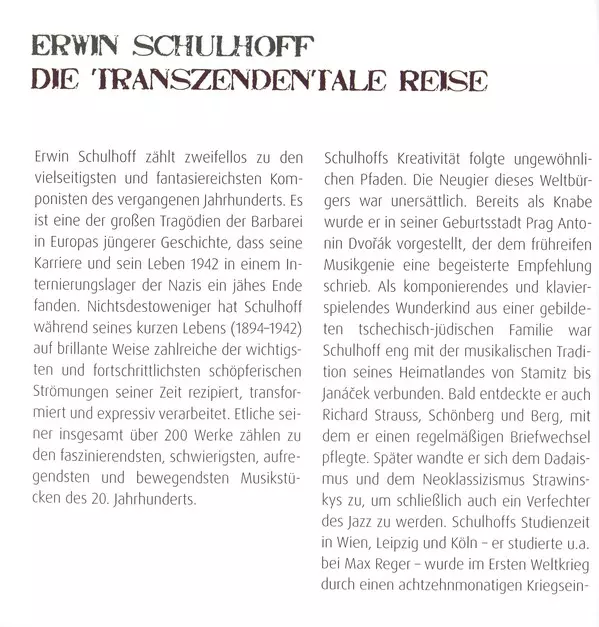 ERWIN SCHULHOFF
DIE TRANSZENDENTALE REISE

Erwin Schulhoff zählt zweifellos zu den vielseitigsten und fantasiereichsten Komponisten des vergangenen Jahrhunderts. Es ist eine der großen Tragödien der Barbarei in Europas jüngerer Geschichte, dass seine Karriere und sein Leben 1942 in einem Internierungslager der Nazis ein jähes Ende fanden. Nichtsdestoweniger hat Schulhoff während seines kurzen Lebens (1894–1942) auf brillante Weise zahlreiche der wichtigsten und fortschrittlichsten schöpferischen Strömungen seiner Zeit rezipiert, transformiert und expressiv verarbeitet. Etliche seiner insgesamt über 200 Werke zählen zu den faszinierendsten, schwierigsten, aufregendsten und bewegendsten Musikstücken des 20. Jahrhunderts.

Schulhoffs Kreativität folgte ungewöhnlichen Pfaden. Die Neugier dieses Weltbürgers war unersättlich. Bereits als Knabe wurde er in seiner Geburtsstadt Prag Antonin Dvořák vorgestellt, der dem frühreifen Musikgenie eine begeisterte Empfehlung schrieb. Als komponierendes und klavierspielendes Wunderkind aus einer gebildeten tschechisch-jüdischen Familie war Schulhoff eng mit der musikalischen Tradition seines Heimatlandes von Stamitz bis Janáček verbunden. Bald entdeckte er auch Richard Strauss, Schönberg und Berg, mit dem er einen regelmäßigen Briefwechsel pflegte. Später wandte er sich dem Dadaismus und dem Neoklassizismus Strawinskys zu, um schließlich auch ein Verfechter des Jazz zu werden. Schulhoffs Studienzeit in Wien, Leipzig und Köln – er studierte u.a. bei Max Reger – wurde im Ersten Weltkrieg durch einen achtzehnmonatigen Kriegsein-